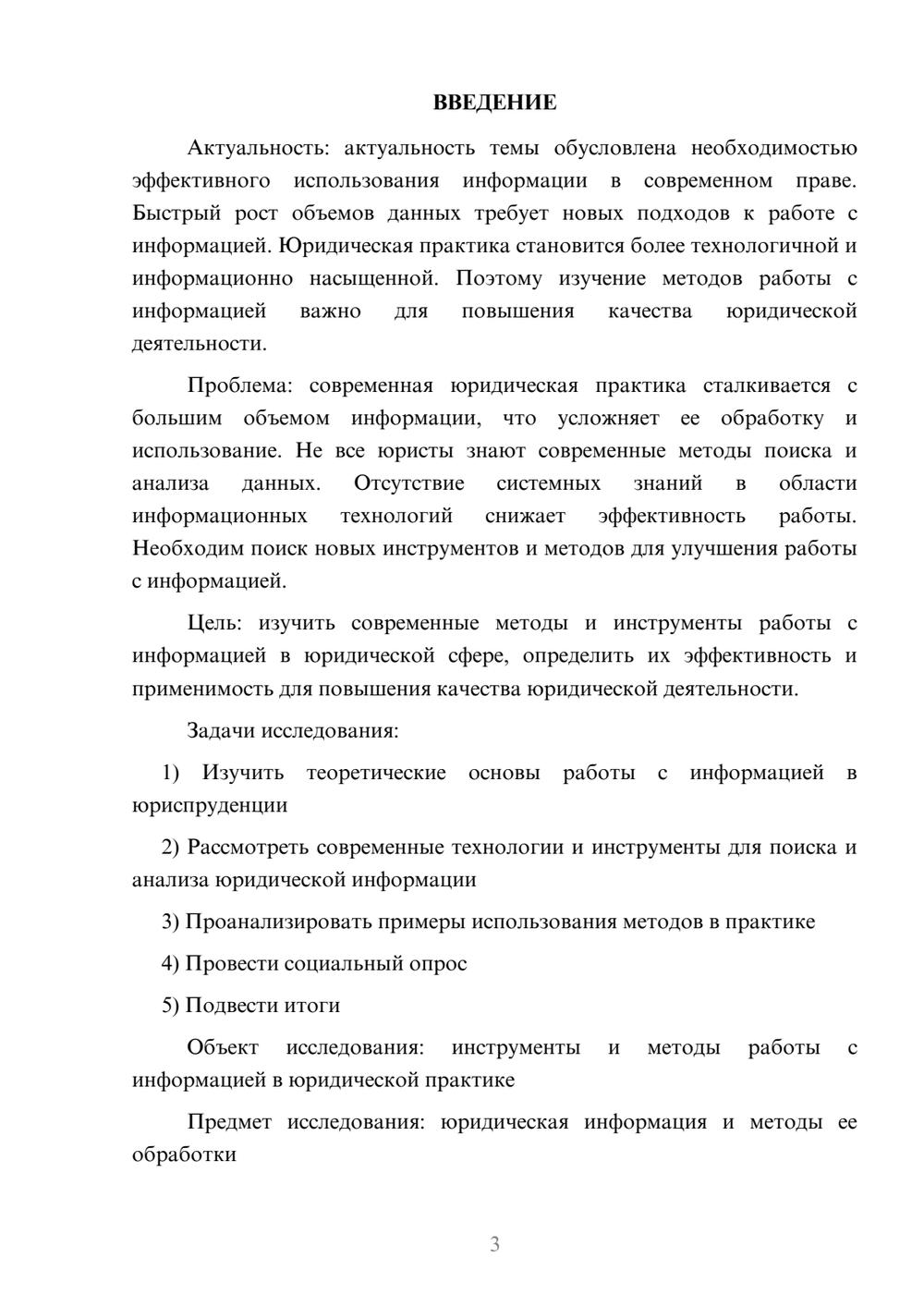 ВВЕДЕНИЕ

Актуальность: актуальность темы обусловлена необходимостью эффективного использования информации в современном праве. Быстрый рост объемов данных требует новых подходов к работе с информацией. Юридическая практика становится более технологичной и информационно насыщенной. Поэтому изучение методов работы с информацией важно для повышения качества юридической деятельности.

Проблема: современная юридическая практика сталкивается с большим объемом информации, что усложняет ее обработку и использование. Не все юристы знают современные методы поиска и анализа данных. Отсутствие системных знаний в области информационных технологий снижает эффективность работы. Необходим поиск новых инструментов и методов для улучшения работы с информацией.

Цель: изучить современные методы и инструменты работы с информацией в юридической сфере, определить их эффективность и применимость для повышения качества юридической деятельности.

Задачи исследования:

1) Изучить теоретические основы работы с информацией в юриспруденции

2) Рассмотреть современные технологии и инструменты для поиска и анализа юридической информации

3) Проанализировать примеры использования методов в практике

4) Провести социальный опрос

5) Подвести итоги

Объект исследования: инструменты и методы работы с информацией в юридической практике

Предмет исследования: юридическая информация и методы ее обработки

3